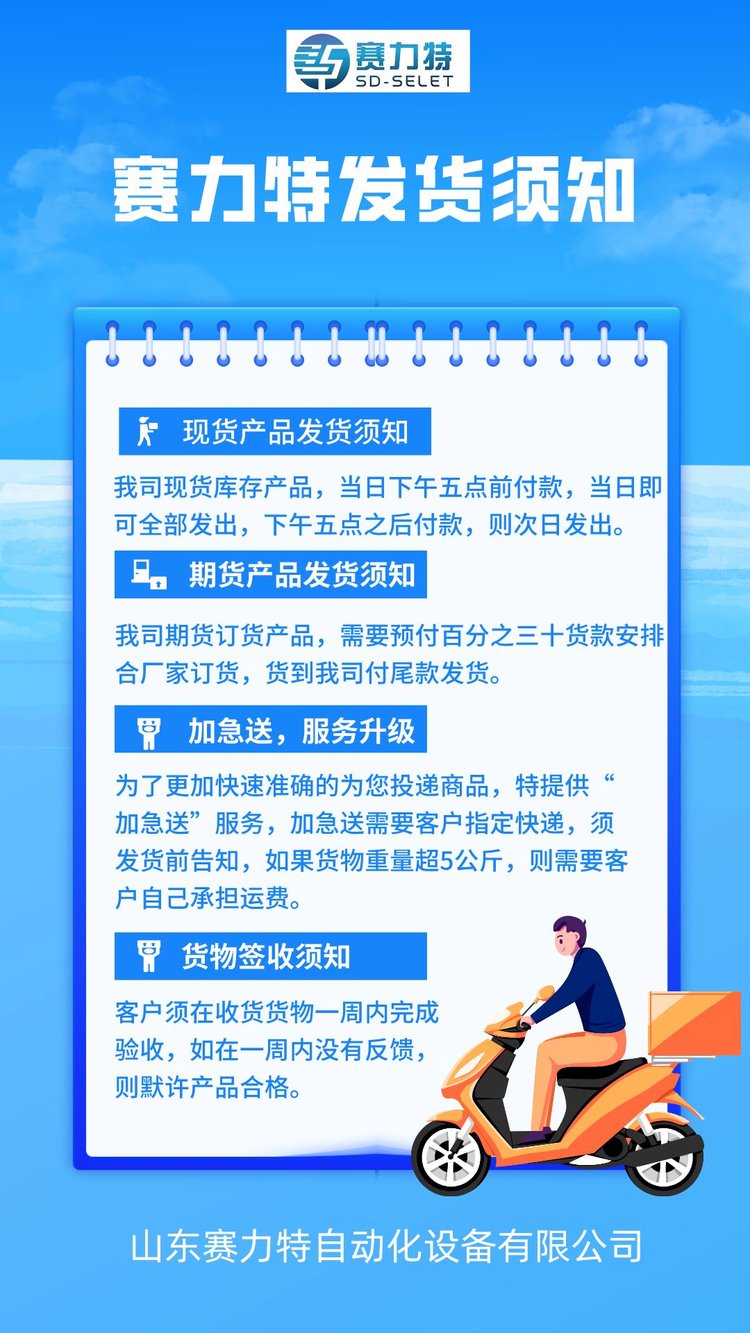 赛力特
SD-SELET

赛力特发货须知

现货产品发货须知

我司现货库存产品，当日下午五点前付款，当日即可全部发出，下午五点之后付款，则次日发出。

期货产品发货须知

我司期货订货产品，需要预付百分之三十货款安排合厂家订货，货到我司付尾款发货。

加急送，服务升级

为了更加快速准确的为您投递商品，特提供“加急送”服务，加急送需要客户指定快递，须发货前告知，如果货物重量超5公斤，则需要客户自己承担运费。

货物签收须知

客户须在收货货物一周内完成验收，如在一周内没有反馈，则默许产品合格。

山东赛力特自动化设备有限公司